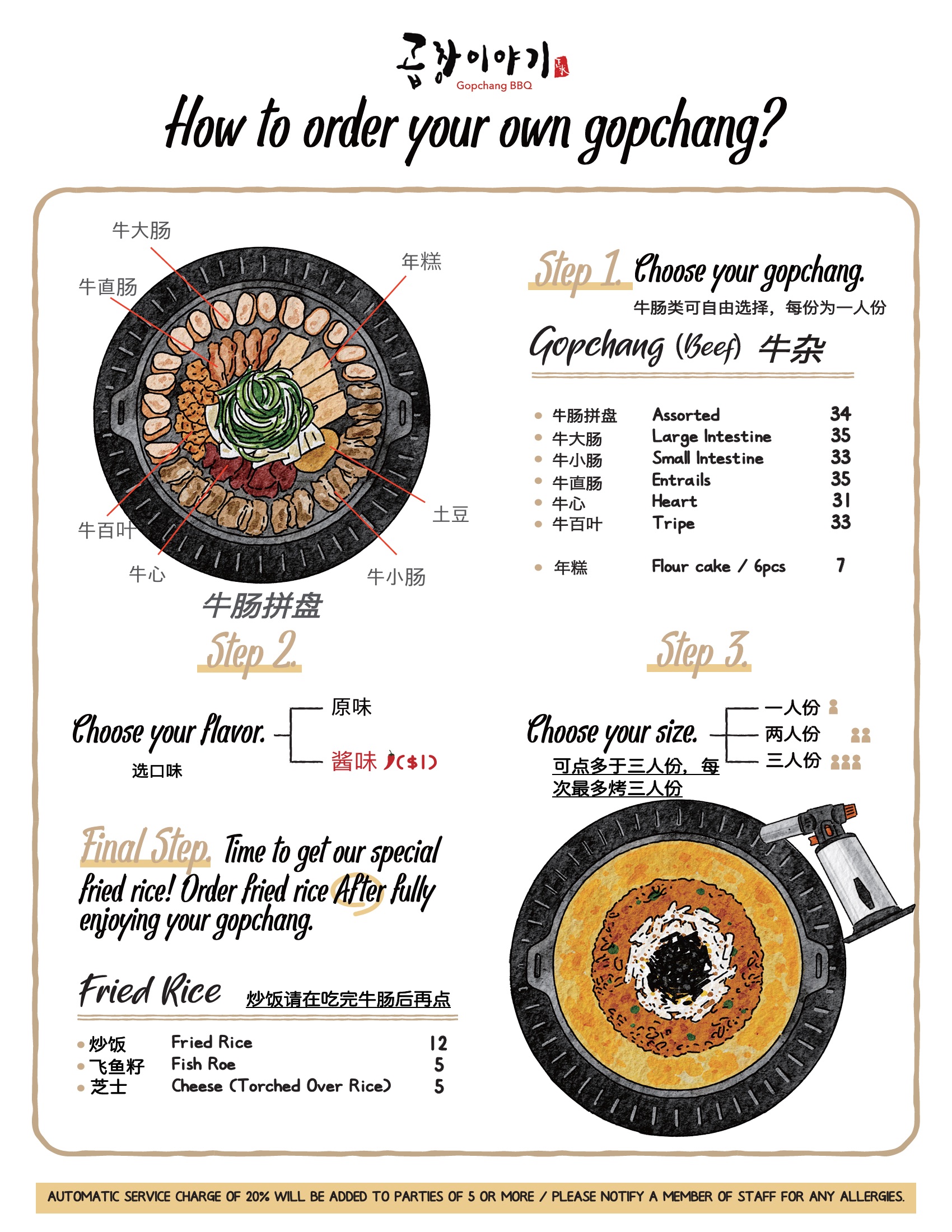 곱창이야기
Gopchang BBQ

How to order your own gopchang?

牛大肠
牛直肠
年糕
土豆
牛百叶
牛心
牛小肠
牛肠拼盘

Step 1. Choose your gopchang.
牛肠类可自由选择，每份为一人份

Gopchang (Beef) 牛杂

• 牛肠拼盘 Assorted 34
• 牛大肠 Large Intestine 35
• 牛小肠 Small Intestine 33
• 牛直肠 Entrails 35
• 牛心 Heart 31
• 牛百叶 Tripe 33

• 年糕 Flour cake / 6pcs 7

Step 2.

Choose your flavor.
选口味
原味
酱味 ($1)

Step 3.

Choose your size.
可点多于三人份，每次最多烤三人份
一人份
两人份
三人份

Final Step. Time to get our special fried rice! Order fried rice After fully enjoying your gopchang.

Fried Rice 炒饭请在吃完牛肠后再点

• 炒饭 Fried Rice 12
• 飞鱼籽 Fish Roe 5
• 芝士 Cheese (Torched Over Rice) 5

AUTOMATIC SERVICE CHARGE OF 20% WILL BE ADDED TO PARTIES OF 5 OR MORE / PLEASE NOTIFY A MEMBER OF STAFF FOR ANY ALLERGIES.